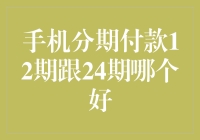 手机分期付款12期跟24期哪个好